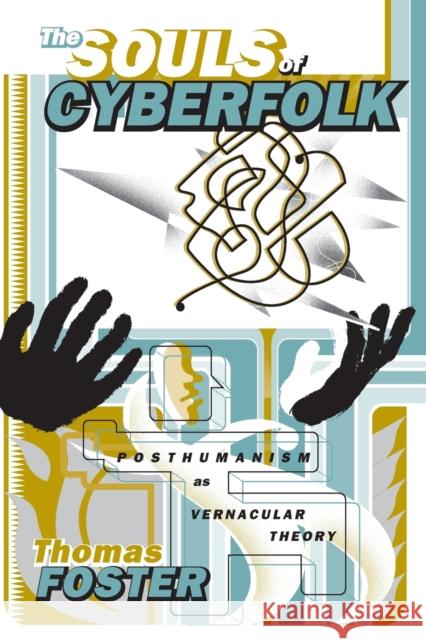 The SOULS of CYBERFOLK

POSTHUMANISM as VERNACULAR THEORY

Thomas FOSTER